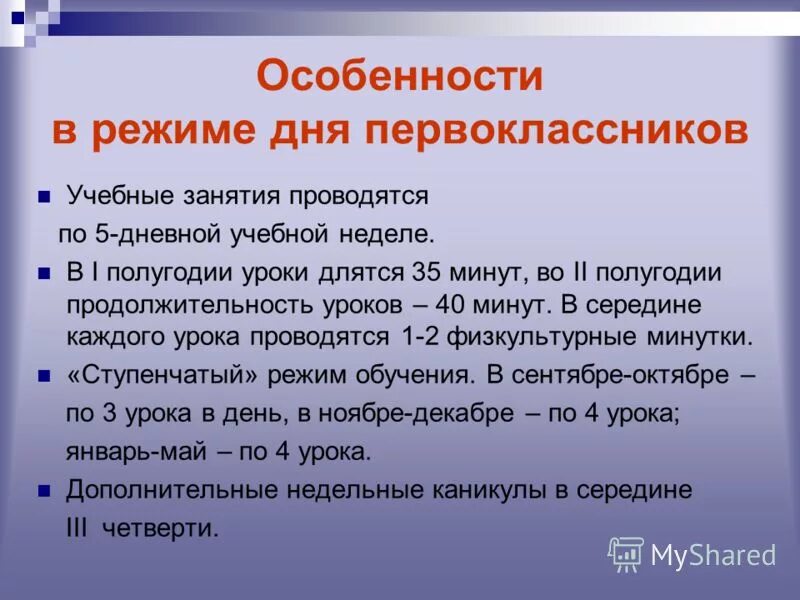 Особенности
в режиме дня первоклассников

Учебные занятия проводятся по 5-дневной учебной неделе.

В I полугодии уроки длятся 35 минут, во II полугодии продолжительность уроков – 40 минут. В середине каждого урока проводятся 1-2 физкультурные минутки.

«Ступенчатый» режим обучения. В сентябре-октябре – по 3 урока в день, в ноябре-декабре – по 4 урока; январь-май – по 4 урока.

Дополнительные недельные каникулы в середине III четверти.

MyShared